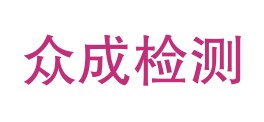 众成检测